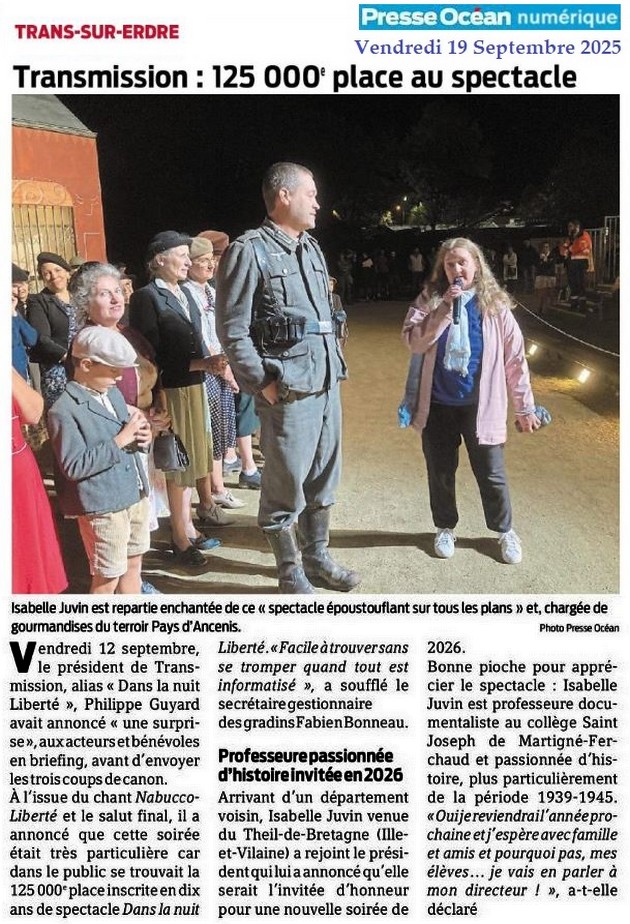 TRANS-SUR-ERDRE

Presse Océan numérique

Vendredi 19 Septembre 2025

Transmission : 125 000$^e$ place au spectacle

Isabelle Juvin est repartie enchantée de ce « spectacle époustouflant sur tous les plans » et, chargée de gourmandises du terroir Pays d'Ancenis.

Photo Presse Océan

Vendredi 12 septembre, le président de Transmission, alias « Dans la nuit Liberté », Philippe Guyard avait annoncé « une surprise », aux acteurs et bénévoles en briefing, avant d'envoyer les trois coups de canon.

À l'issue du chant Nabucco-Liberté et le salut final, il a annoncé que cette soirée était très particulière car dans le public se trouvait la 125 000$^e$ place inscrite en dix ans de spectacle Dans la nuit Liberté. « Facile à trouver sans se tromper quand tout est informatisé », a soufflé le secrétaire gestionnaire des gradins Fabien Bonneau.

Professeure passionnée d'histoire invitée en 2026

Arrivant d'un département voisin, Isabelle Juvin venue du Theil-de-Bretagne (Ille-et-Vilaine) a rejoint le président qui lui a annoncé qu'elle serait l'invitée d'honneur pour une nouvelle soirée de 2026.

Bonne pioche pour apprécier le spectacle : Isabelle Juvin est professeure documentaliste au collège Saint Joseph de Martigné-Ferchaud et passionnée d'histoire, plus particulièrement de la période 1939-1945. « Oui je reviendrai l'année prochaine et j'espère avec famille et amis et pourquoi pas, mes élèves… je vais en parler à mon directeur ! », a-t-elle déclaré